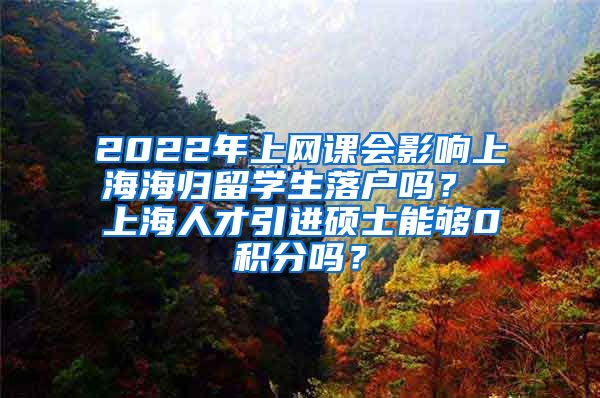 2022年上网课会影响上海海归留学生落户吗？上海人才引进硕士能够0积分吗？